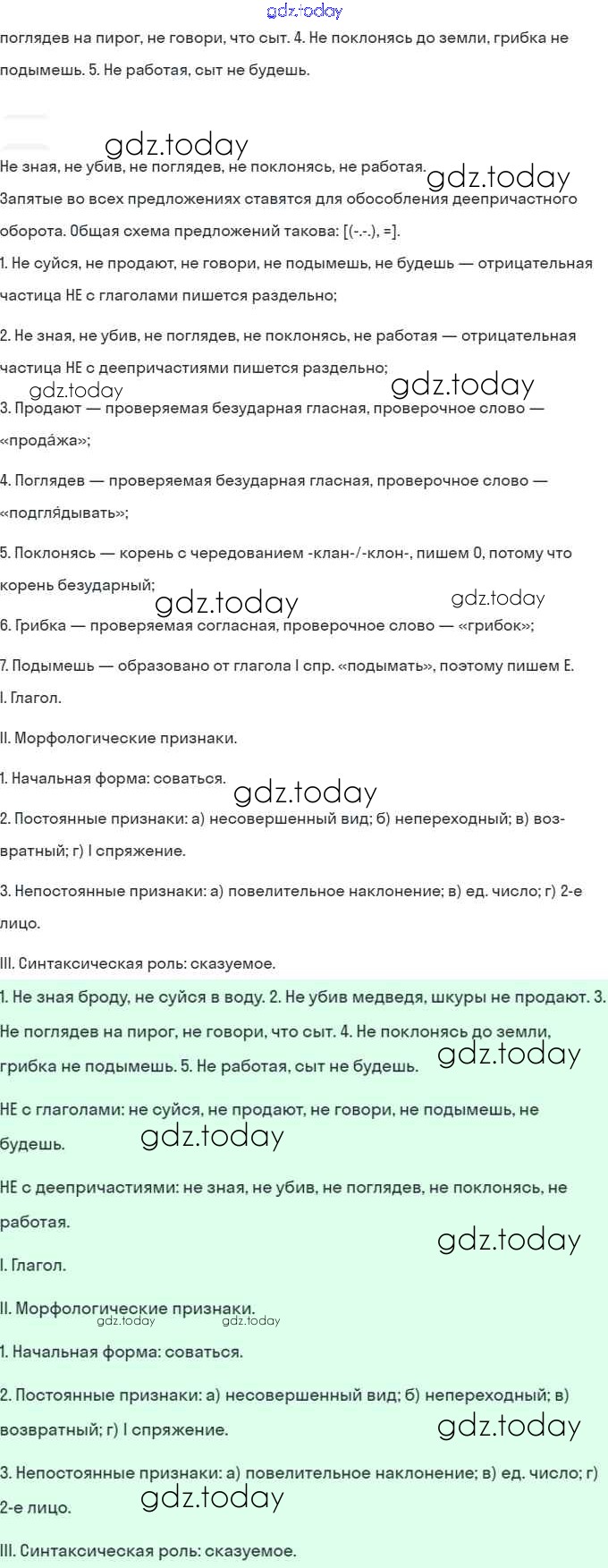 gdz.today
поглядев на пирог, не говори, что сыт. 4. Не поклонясь до земли, грибка не подымешь. 5. Не работая, сыт не будешь.

gdz.today
Не зная, не убив, не поглядев, не поклонясь, не работая. gdz.today
Запятые во всех предложениях ставятся для обособления деепричастного оборота. Общая схема предложений такова: [(-.-.), =].

1. Не суйся, не продают, не говори, не подымешь, не будешь — отрицательная частица НЕ с глаголами пишется раздельно;

2. Не зная, не убив, не поглядев, не поклонясь, не работая — отрицательная частица НЕ с деепричастиями пишется раздельно;

gdz.today gdz.today
3. Продают — проверяемая безударная гласная, проверочное слово — «прода́жа»;

4. Поглядев — проверяемая безударная гласная, проверочное слово — «подгля́дывать»;

5. Поклонясь — корень с чередованием -клан-/-клон-, пишем О, потому что корень безударный;

gdz.today gdz.today
6. Грибка — проверяемая согласная, проверочное слово — «грибок»;

7. Подымешь — образовано от глагола I спр. «подымать», поэтому пишем Е.

I. Глагол.

II. Морфологические признаки.

1. Начальная форма: соваться.

gdz.today
2. Постоянные признаки: а) несовершенный вид; б) непереходный; в) возвратный; г) I спряжение.

3. Непостоянные признаки: а) повелительное наклонение; в) ед. число; г) 2-е лицо.

III. Синтаксическая роль: сказуемое.

1. Не зная броду, не суйся в воду. 2. Не убив медведя, шкуры не продают. 3. Не поглядев на пирог, не говори, что сыт. 4. Не поклонясь до земли, грибка не подымешь. 5. Не работая, сыт не будешь. gdz.today

НЕ с глаголами: не суйся, не продают, не говори, не подымешь, не будешь. gdz.today

НЕ с деепричастиями: не зная, не убив, не поглядев, не поклонясь, не работая.

gdz.today
I. Глагол.

II. Морфологические признаки.
gdz.today gdz.today

1. Начальная форма: соваться.

2. Постоянные признаки: а) несовершенный вид; б) непереходный; в) возвратный; г) I спряжение. gdz.today

3. Непостоянные признаки: а) повелительное наклонение; в) ед. число; г) 2-е лицо. gdz.today

III. Синтаксическая роль: сказуемое.